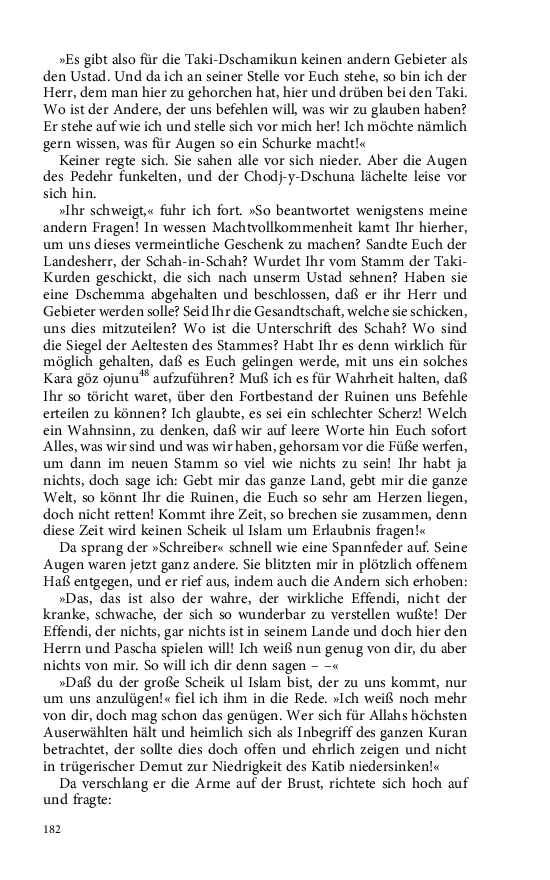 »Es gibt also für die Taki-Dschamikun keinen andern Gebieter als den Ustad. Und da ich an seiner Stelle vor Euch stehe, so bin ich der Herr, dem man hier zu gehorchen hat, hier und drüben bei den Taki. Wo ist der Andere, der uns befehlen will, was wir zu glauben haben? Er stehe auf wie ich und stelle sich vor mich her! Ich möchte nämlich gern wissen, was für Augen so ein Schurke macht!«

Keiner regte sich. Sie sahen alle vor sich nieder. Aber die Augen des Pedehr funkelten, und der Chodj-y-Dschuna lächelte leise vor sich hin.

»Ihr schweigt,« fuhr ich fort. »So beantwortet wenigstens meine andern Fragen! In wessen Machtvollkommenheit kamt Ihr hierher, um uns dieses vermeintliche Geschenk zu machen? Sandte Euch der Landesherr, der Schah-in-Schah? Wurdet Ihr vom Stamm der Taki-Kurden geschickt, die sich nach unserm Ustad sehnen? Haben sie eine Dschemma abgehalten und beschlossen, daß er ihr Herr und Gebieter werden solle? Seid Ihr die Gesandtschaft, welche sie schicken, uns dies mitzuteilen? Wo ist die Unterschrift des Schah? Wo sind die Siegel der Aeltesten des Stammes? Habt Ihr es denn wirklich für möglich gehalten, daß es Euch gelingen werde, mit uns ein solches Kara göz ojunu$^{48}$ aufzuführen? Muß ich es für Wahrheit halten, daß Ihr so töricht waret, über den Fortbestand der Ruinen uns Befehle erteilen zu können? Ich glaubte, es sei ein schlechter Scherz! Welch ein Wahnsinn, zu denken, daß wir auf leere Worte hin Euch sofort Alles, was wir sind und was wir haben, gehorsam vor die Füße werfen, um dann im neuen Stamm so viel wie nichts zu sein! Ihr habt ja nichts, doch sage ich: Gebt mir das ganze Land, gebt mir die ganze Welt, so könnt Ihr die Ruinen, die Euch so sehr am Herzen liegen, doch nicht retten! Kommt ihre Zeit, so brechen sie zusammen, denn diese Zeit wird keinen Scheik ul Islam um Erlaubnis fragen!«

Da sprang der »Schreiber« schnell wie eine Spannfeder auf. Seine Augen waren jetzt ganz andere. Sie blitzten mir in plötzlich offenem Haß entgegen, und er rief aus, indem auch die Andern sich erhoben:

»Das, das ist also der wahre, der wirkliche Effendi, nicht der kranke, schwache, der sich so wunderbar zu verstellen wußte! Der Effendi, der nichts, gar nichts ist in seinem Lande und doch hier den Herrn und Pascha spielen will! Ich weiß nun genug von dir, du aber nichts von mir. So will ich dir denn sagen – –«

»Daß du der große Scheik ul Islam bist, der zu uns kommt, nur um uns anzulügen!« fiel ich ihm in die Rede. »Ich weiß noch mehr von dir, doch mag schon das genügen. Wer sich für Allahs höchsten Auserwählten hält und heimlich sich als Inbegriff des ganzen Kuran betrachtet, der sollte dies doch offen und ehrlich zeigen und nicht in trügerischer Demut zur Niedrigkeit des Katib niedersinken!«

Da verschlang er die Arme auf der Brust, richtete sich hoch auf und fragte:

182